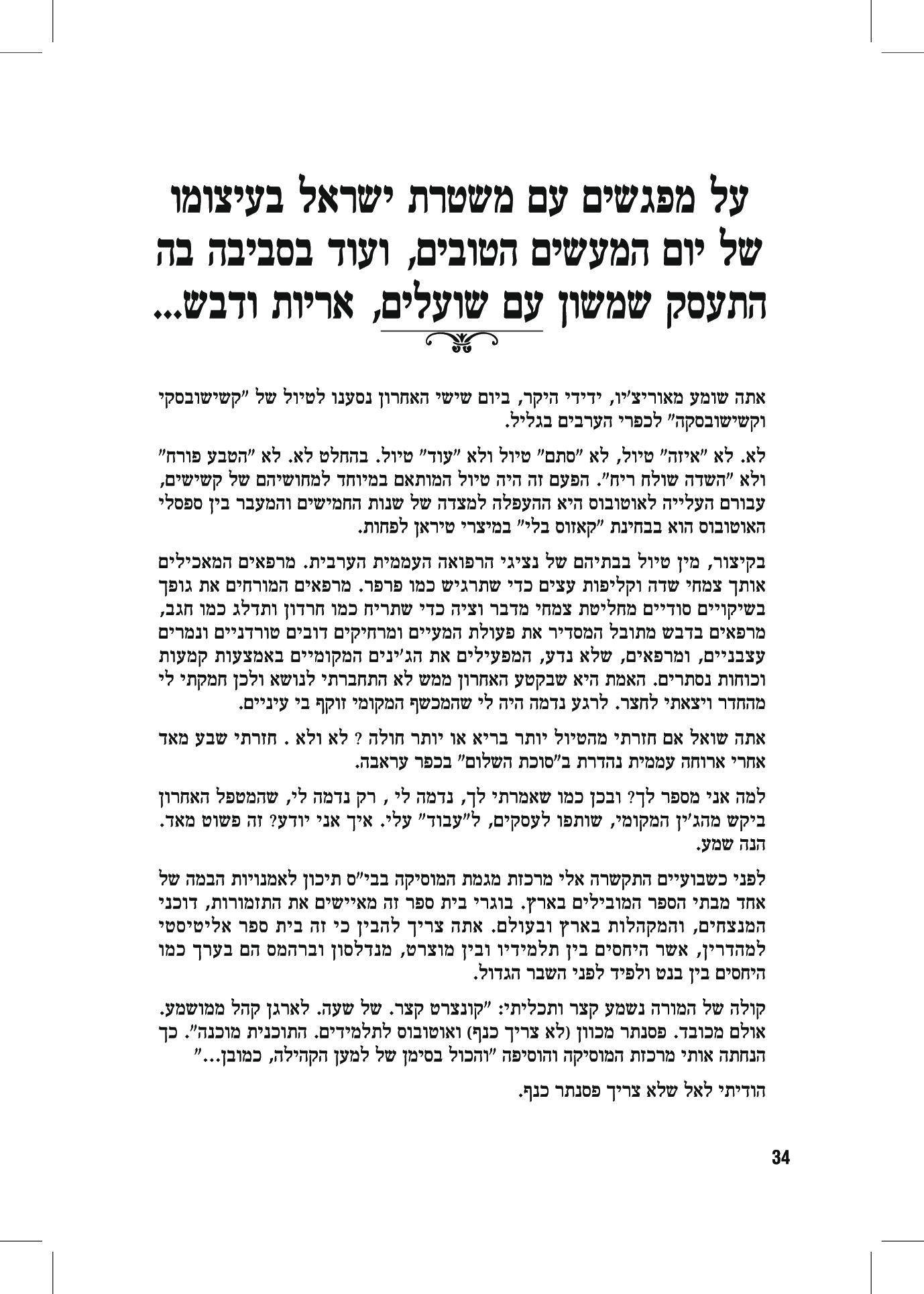 על מפגשים עם משטרת ישראל בעיצומו של יום המעשים הטובים, ועוד בסביבה בה התעסק שמשון עם שועלים, אריות ודבש...

אתה שומע מאוריצ'יו, ידידי היקר, ביום שישי האחרון נסענו לטיול של "קשישובסקי וקשישובסקה" לכפרי הערבים בגליל.

לא. לא "איזה" טיול, לא "סתם" טיול ולא "עוד" טיול. בהחלט לא. לא "הטבע פורח" ולא "השדה שולח ריח". הפעם זה היה טיול המותאם במיוחד למחושיהם של קשישים, עבורם העלייה לאוטובוס היא ההעפלה למצדה של שנות החמישים והמעבר בין ספסלי האוטובוס הוא בבחינת "קאזוס בלי" במיצרי טיראן לפחות.

בקיצור, מין טיול בבתיהם של נציגי הרפואה העממית הערבית. מרפאים המאכילים אותך צמחי שדה וקליפות עצים כדי שתרגיש כמו פרפר. מרפאים המורחים את גופך בשיקויים סודיים מחליטת צמחי מדבר וציה כדי שתריח כמו חרדון ותדלג כמו חגב, מרפאים בדבש מתובל המסדיר את פעולת המעיים ומרחיקים דובים טורדניים ונמרים עצבניים, ומרפאים, שלא נדע, המפעילים את הג'ינים המקומיים באמצעות קמעות וכוחות נסתרים. האמת היא שבקטע האחרון ממש לא התחברתי לנושא ולכן חמקתי לי מהחדר ויצאתי לחצר. לרגע נדמה היה לי שהמכשף המקומי זוקף בי עיניים.

אתה שואל אם חזרתי מהטיול יותר בריא או יותר חולה ? לא ולא . חזרתי שבע מאד אחרי ארוחה עממית נהדרת ב"סוכת השלום" בכפר עראבה.

למה אני מספר לך? ובכן כמו שאמרתי לך, נדמה לי , רק נדמה לי, שהמטפל האחרון ביקש מהג'ין המקומי, שותפו לעסקים, ל"עבוד" עלי. איך אני יודע? זה פשוט מאד. הנה שמע.

לפני כשבועיים התקשרה אלי מרכזת מגמת המוסיקה בבי"ס תיכון לאמנויות הבמה של אחד מבתי הספר המובילים בארץ. בוגרי בית ספר זה מאיישים את התזמורות, דוכני המנצחים, והמקהלות בארץ ובעולם. אתה צריך להבין כי זה בית ספר אליטיסטי למהדרין, אשר היחסים בין תלמידיו ובין מוצרט, מנדלסון וברהמס הם בערך כמו היחסים בין בנט ולפיד לפני השבר הגדול.

קולה של המורה נשמע קצר ותכליתי: "קונצרט קצר. של שעה. לארגן קהל ממושמע. אולם מכובד. פסנתר מכוון (לא צריך כנף) ואוטובוס לתלמידים. התוכנית מוכנה". כך הנחתה אותי מרכזת המוסיקה והוסיפה "והכול בסימן של למען הקהילה, כמובן..."

הודיתי לאל שלא צריך פסנתר כנף.

34